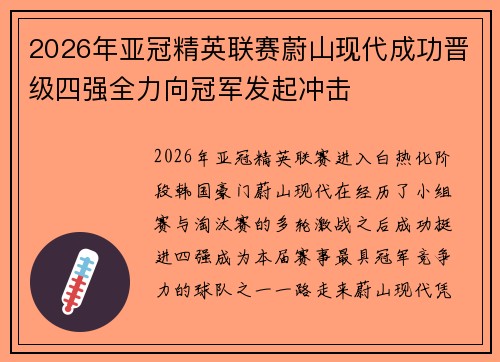 2026年亚冠精英联赛蔚山现代成功晋级四强全力向冠军发起冲击

2026年亚冠精英联赛进入白热化阶段韩国豪门蔚山现代在经历了小组赛与淘汰赛的多轮激战之后成功挺进四强成为本届赛事最具冠军竞争力的球队之一一路走来蔚山现代凭